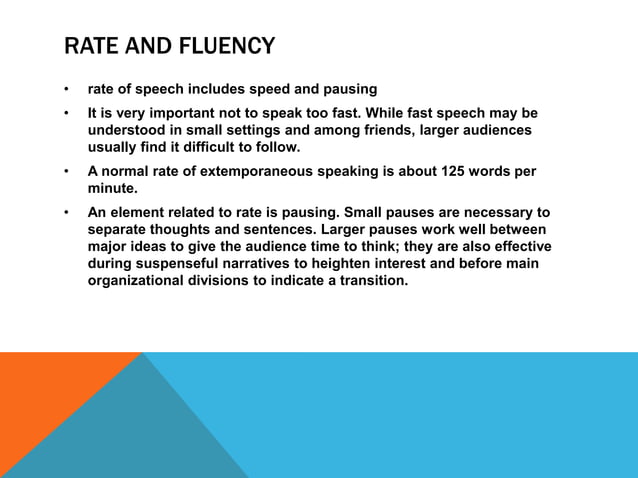 RATE AND FLUENCY

• rate of speech includes speed and pausing

• It is very important not to speak too fast. While fast speech may be understood in small settings and among friends, larger audiences usually find it difficult to follow.

• A normal rate of extemporaneous speaking is about 125 words per minute.

• An element related to rate is pausing. Small pauses are necessary to separate thoughts and sentences. Larger pauses work well between major ideas to give the audience time to think; they are also effective during suspenseful narratives to heighten interest and before main organizational divisions to indicate a transition.